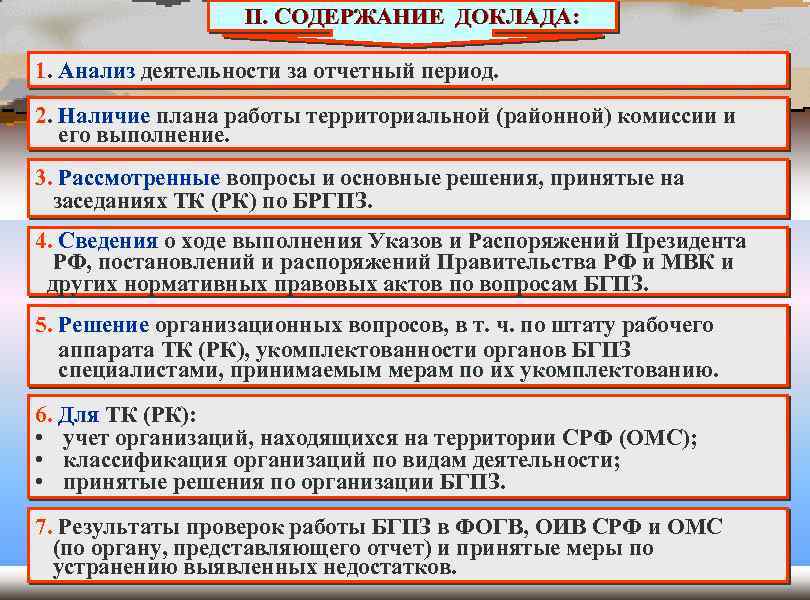 II. СОДЕРЖАНИЕ ДОКЛАДА:

1. Анализ деятельности за отчетный период.

2. Наличие плана работы территориальной (районной) комиссии и его выполнение.

3. Рассмотренные вопросы и основные решения, принятые на заседаниях ТК (РК) по БРГПЗ.

4. Сведения о ходе выполнения Указов и Распоряжений Президента РФ, постановлений и распоряжений Правительства РФ и МВК и других нормативных правовых актов по вопросам БГПЗ.

5. Решение организационных вопросов, в т. ч. по штату рабочего аппарата ТК (РК), укомплектованности органов БГПЗ специалистами, принимаемым мерам по их укомплектованию.

6. Для ТК (РК):
• учет организаций, находящихся на территории СРФ (ОМС);
• классификация организаций по видам деятельности;
• принятые решения по организации БГПЗ.

7. Результаты проверок работы БГПЗ в ФОГВ, ОИВ СРФ и ОМС (по органу, представляющего отчет) и принятые меры по устранению выявленных недостатков.